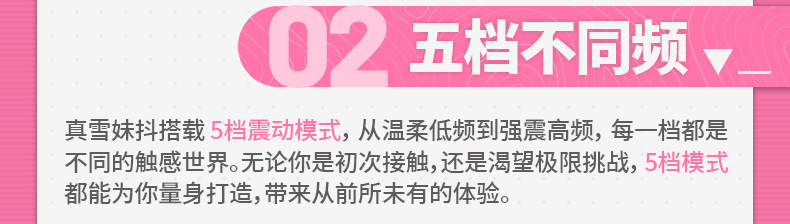 02 五档不同频

真雪妹抖搭载 5档震动模式，从温柔低频到强震高频，每一档都是不同的触感世界。无论你是初次接触，还是渴望极限挑战，5档模式都能为你量身打造，带来从前所未有的体验。